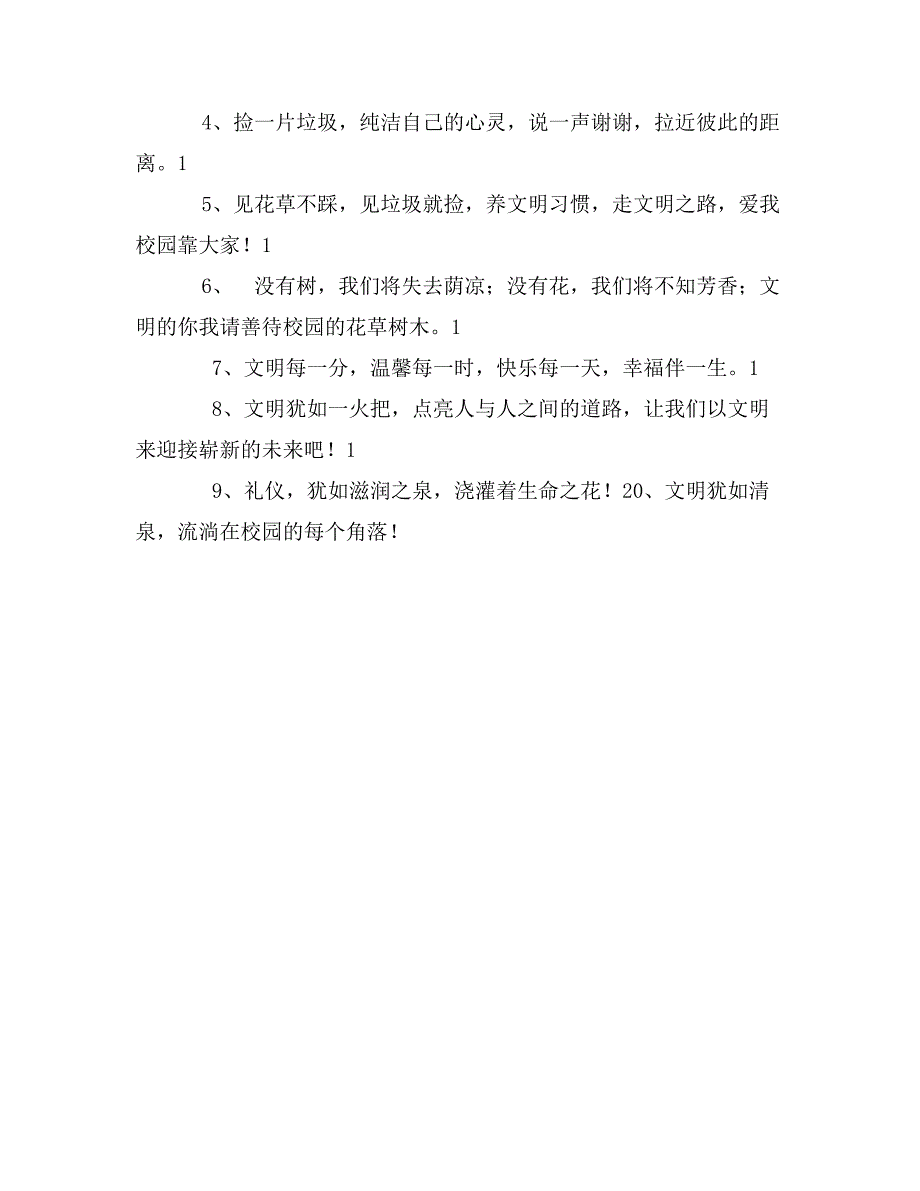 4、捡一片垃圾，纯洁自己的心灵，说一声谢谢，拉近彼此的距离。1

5、见花草不踩，见垃圾就捡，养文明习惯，走文明之路，爱我校园靠大家！1

6、　没有树，我们将失去荫凉；没有花，我们将不知芳香；文明的你我请善待校园的花草树木。1

7、文明每一分，温馨每一时，快乐每一天，幸福伴一生。1

8、文明犹如一火把，点亮人与人之间的道路，让我们以文明来迎接崭新的未来吧！1

9、礼仪，犹如滋润之泉，浇灌着生命之花！20、文明犹如清泉，流淌在校园的每个角落！